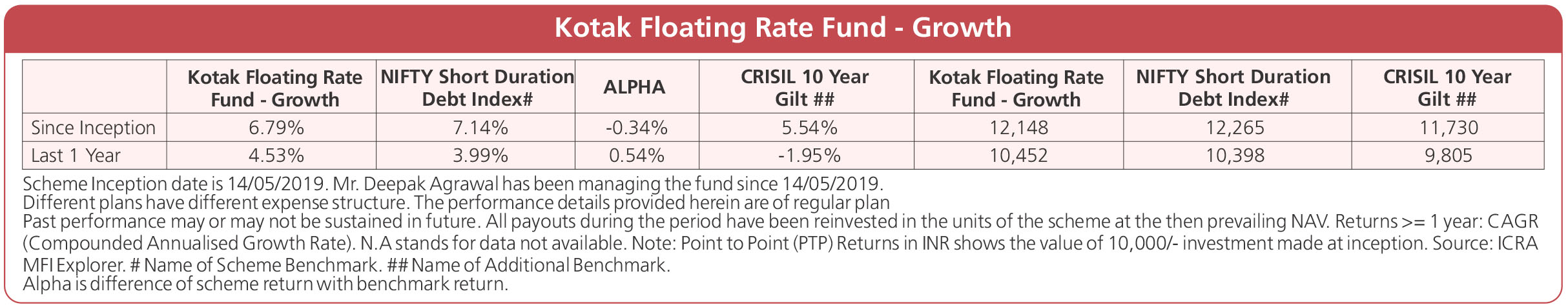 Kotak Floating Rate Fund - Growth

|  | Kotak Floating Rate Fund - Growth | NIFTY Short Duration Debt Index# | ALPHA | CRISIL 10 Year Gilt ## | Kotak Floating Rate Fund - Growth | NIFTY Short Duration Debt Index# | CRISIL 10 Year Gilt ## |
|---|---|---|---|---|---|---|---|
| Since Inception | 6.79% | 7.14% | -0.34% | 5.54% | 12,148 | 12,265 | 11,730 |
| Last 1 Year | 4.53% | 3.99% | 0.54% | -1.95% | 10,452 | 10,398 | 9,805 |

Scheme Inception date is 14/05/2019. Mr. Deepak Agrawal has been managing the fund since 14/05/2019.
Different plans have different expense structure. The performance details provided herein are of regular plan
Past performance may or may not be sustained in future. All payouts during the period have been reinvested in the units of the scheme at the then prevailing NAV. Returns >= 1 year: CAGR (Compounded Annualised Growth Rate). N.A stands for data not available. Note: Point to Point (PTP) Returns in INR shows the value of 10,000/- investment made at inception. Source: ICRA MFI Explorer. # Name of Scheme Benchmark. ## Name of Additional Benchmark.
Alpha is difference of scheme return with benchmark return.